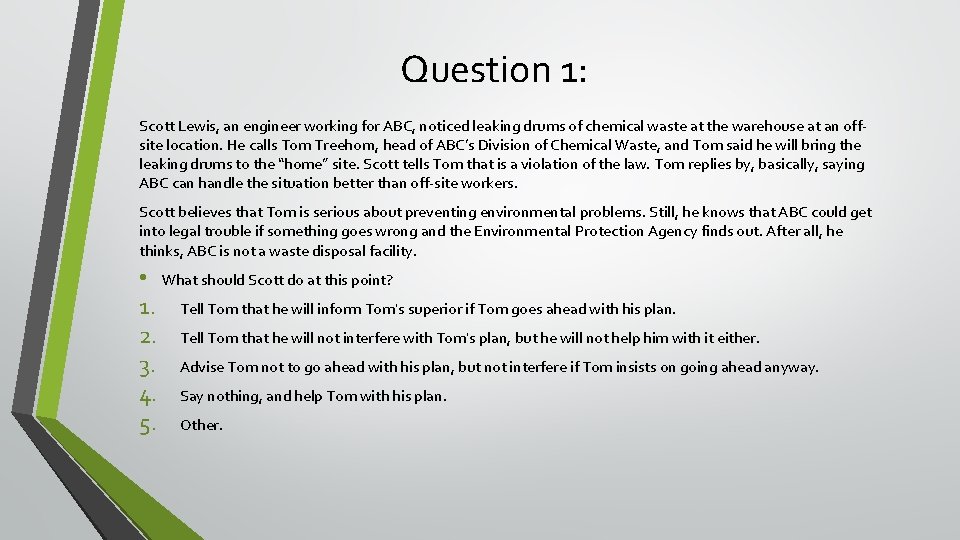 Question 1:

Scott Lewis, an engineer working for ABC, noticed leaking drums of chemical waste at the warehouse at an off-site location. He calls Tom Treehom, head of ABC's Division of Chemical Waste, and Tom said he will bring the leaking drums to the "home" site. Scott tells Tom that is a violation of the law. Tom replies by, basically, saying ABC can handle the situation better than off-site workers.

Scott believes that Tom is serious about preventing environmental problems. Still, he knows that ABC could get into legal trouble if something goes wrong and the Environmental Protection Agency finds out. After all, he thinks, ABC is not a waste disposal facility.

• What should Scott do at this point?

1. Tell Tom that he will inform Tom's superior if Tom goes ahead with his plan.
2. Tell Tom that he will not interfere with Tom's plan, but he will not help him with it either.
3. Advise Tom not to go ahead with his plan, but not interfere if Tom insists on going ahead anyway.
4. Say nothing, and help Tom with his plan.
5. Other.